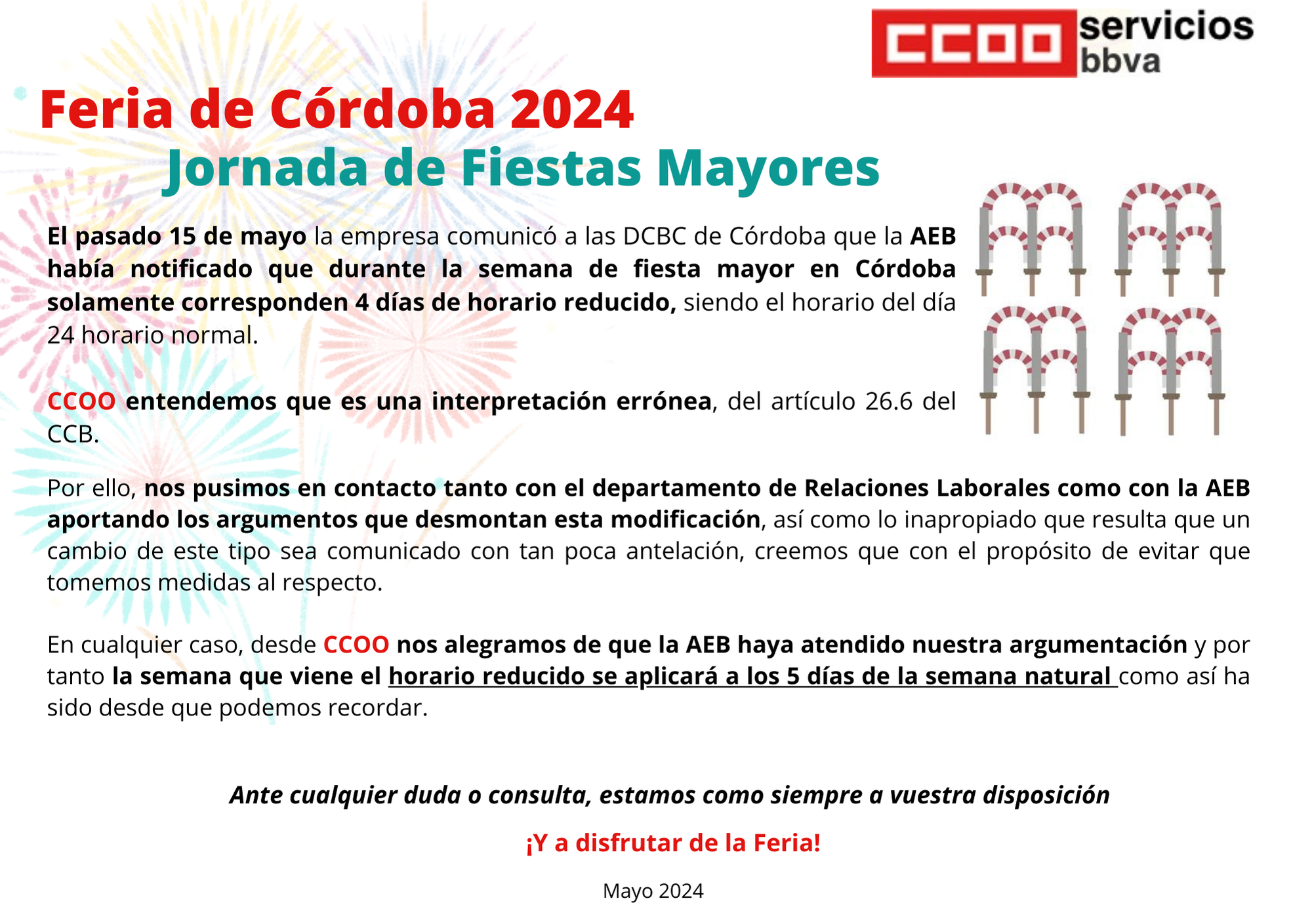 CCOO servicios bbva

Feria de Córdoba 2024
Jornada de Fiestas Mayores

El pasado 15 de mayo la empresa comunicó a las DCBC de Córdoba que la AEB había notificado que durante la semana de fiesta mayor en Córdoba solamente corresponden 4 días de horario reducido, siendo el horario del día 24 horario normal.

CCOO entendemos que es una interpretación errónea, del artículo 26.6 del CCB.

Por ello, nos pusimos en contacto tanto con el departamento de Relaciones Laborales como con la AEB aportando los argumentos que desmontan esta modificación, así como lo inapropiado que resulta que un cambio de este tipo sea comunicado con tan poca antelación, creemos que con el propósito de evitar que tomemos medidas al respecto.

En cualquier caso, desde CCOO nos alegramos de que la AEB haya atendido nuestra argumentación y por tanto la semana que viene el horario reducido se aplicará a los 5 días de la semana natural como así ha sido desde que podemos recordar.

Ante cualquier duda o consulta, estamos como siempre a vuestra disposición

¡Y a disfrutar de la Feria!

Mayo 2024